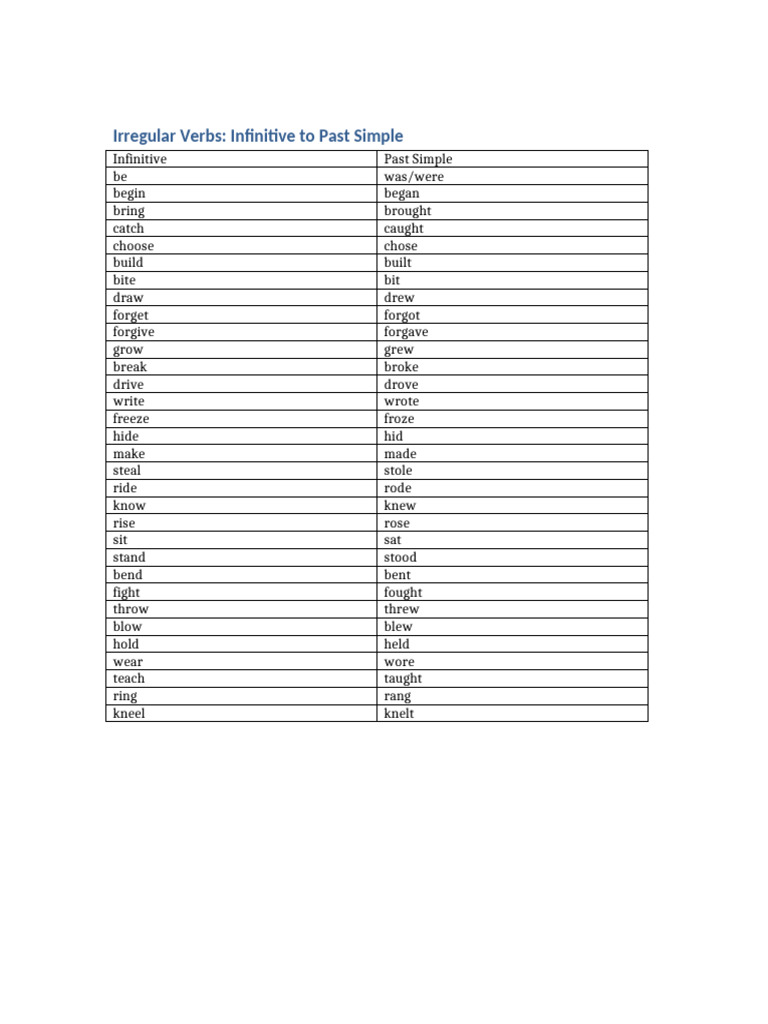 Irregular Verbs: Infinitive to Past Simple

| Infinitive | Past Simple |
|---|---|
| be | was/were |
| begin | began |
| bring | brought |
| catch | caught |
| choose | chose |
| build | built |
| bite | bit |
| draw | drew |
| forget | forgot |
| forgive | forgave |
| grow | grew |
| break | broke |
| drive | drove |
| write | wrote |
| freeze | froze |
| hide | hid |
| make | made |
| steal | stole |
| ride | rode |
| know | knew |
| rise | rose |
| sit | sat |
| stand | stood |
| bend | bent |
| fight | fought |
| throw | threw |
| blow | blew |
| hold | held |
| wear | wore |
| teach | taught |
| ring | rang |
| kneel | knelt |